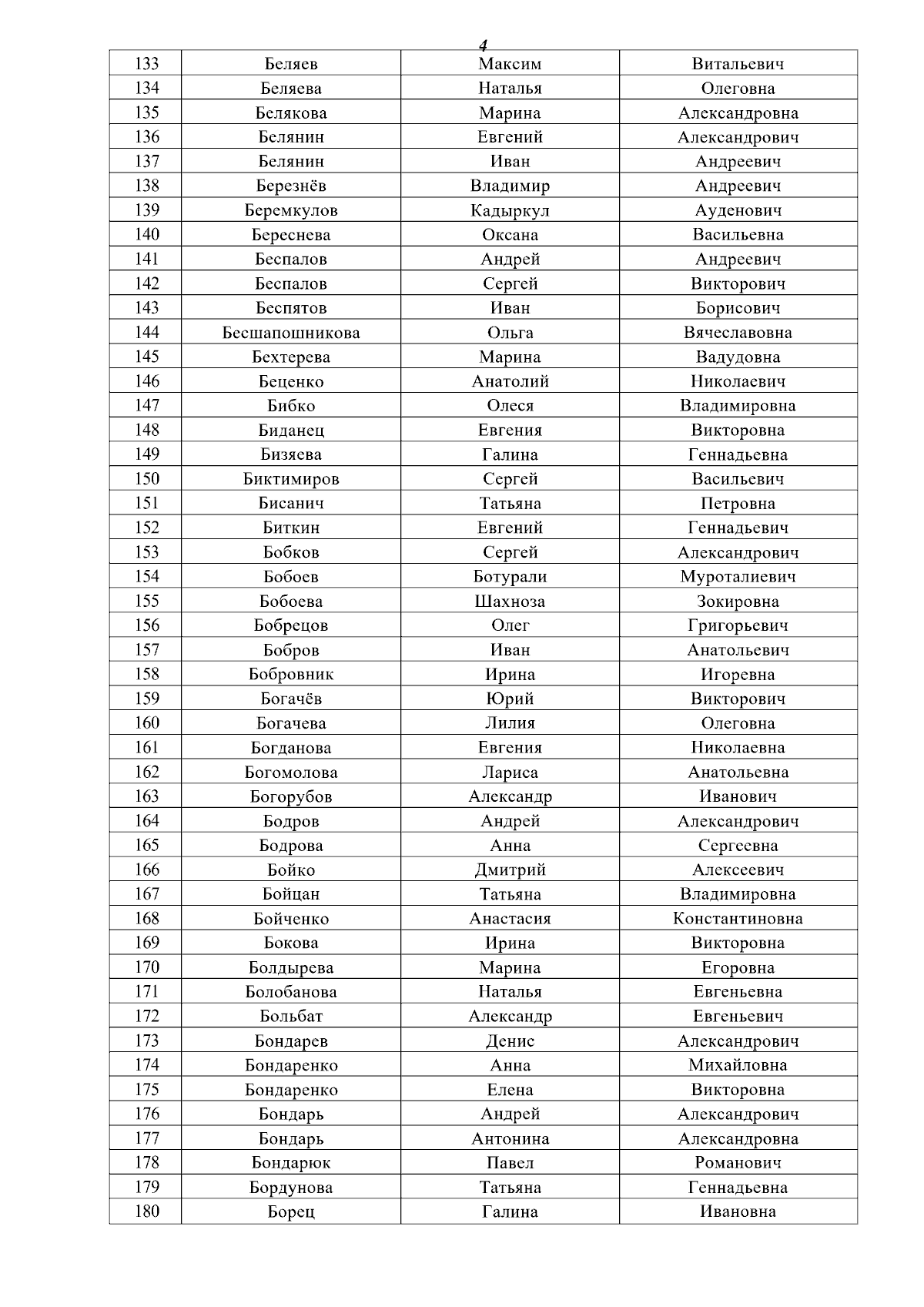 4

| 133 | Беляев | Максим | Витальевич |
|---|---|---|---|
| 134 | Беляева | Наталья | Олеговна |
| 135 | Белякова | Марина | Александровна |
| 136 | Белянин | Евгений | Александрович |
| 137 | Белянин | Иван | Андреевич |
| 138 | Березнёв | Владимир | Андреевич |
| 139 | Беремкулов | Кадыркул | Ауденович |
| 140 | Береснева | Оксана | Васильевна |
| 141 | Беспалов | Андрей | Андреевич |
| 142 | Беспалов | Сергей | Викторович |
| 143 | Беспятов | Иван | Борисович |
| 144 | Бесшапошникова | Ольга | Вячеславовна |
| 145 | Бехтерева | Марина | Вадудовна |
| 146 | Беценко | Анатолий | Николаевич |
| 147 | Бибко | Олеся | Владимировна |
| 148 | Биданец | Евгения | Викторовна |
| 149 | Бизяева | Галина | Геннадьевна |
| 150 | Биктимиров | Сергей | Васильевич |
| 151 | Бисанич | Татьяна | Петровна |
| 152 | Биткин | Евгений | Геннадьевич |
| 153 | Бобков | Сергей | Александрович |
| 154 | Бобоев | Ботурали | Муроталиевич |
| 155 | Бобоева | Шахноза | Зокировна |
| 156 | Бобрецов | Олег | Григорьевич |
| 157 | Бобров | Иван | Анатольевич |
| 158 | Бобровник | Ирина | Игоревна |
| 159 | Богачёв | Юрий | Викторович |
| 160 | Богачева | Лилия | Олеговна |
| 161 | Богданова | Евгения | Николаевна |
| 162 | Богомолова | Лариса | Анатольевна |
| 163 | Богорубов | Александр | Иванович |
| 164 | Бодров | Андрей | Александрович |
| 165 | Бодрова | Анна | Сергеевна |
| 166 | Бойко | Дмитрий | Алексеевич |
| 167 | Бойцан | Татьяна | Владимировна |
| 168 | Бойченко | Анастасия | Константиновна |
| 169 | Бокова | Ирина | Викторовна |
| 170 | Болдырева | Марина | Егоровна |
| 171 | Болобанова | Наталья | Евгеньевна |
| 172 | Больбат | Александр | Евгеньевич |
| 173 | Бондарев | Денис | Александрович |
| 174 | Бондаренко | Анна | Михайловна |
| 175 | Бондаренко | Елена | Викторовна |
| 176 | Бондарь | Андрей | Александрович |
| 177 | Бондарь | Антонина | Александровна |
| 178 | Бондарюк | Павел | Романович |
| 179 | Бордунова | Татьяна | Геннадьевна |
| 180 | Борец | Галина | Ивановна |